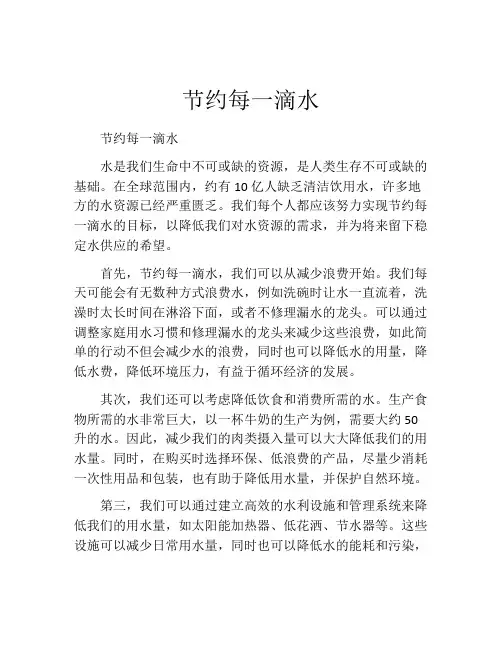 节约每一滴水

节约每一滴水

水是我们生命中不可或缺的资源，是人类生存不可或缺的基础。在全球范围内，约有 10 亿人缺乏清洁饮用水，许多地方的水资源已经严重匮乏。我们每个人都应该努力实现节约每一滴水的目标，以降低我们对水资源的需求，并为将来留下稳定水供应的希望。

首先，节约每一滴水，我们可以从减少浪费开始。我们每天可能会有无数种方式浪费水，例如洗碗时让水一直流着，洗澡时太长时间在淋浴下面，或者不修理漏水的龙头。可以通过调整家庭用水习惯和修理漏水的龙头来减少这些浪费，如此简单的行动不但会减少水的浪费，同时也可以降低水的用量，降低水费，降低环境压力，有益于循环经济的发展。

其次，我们还可以考虑降低饮食和消费所需的水。生产食物所需的水非常巨大，以一杯牛奶的生产为例，需要大约 50 升的水。因此，减少我们的肉类摄入量可以大大降低我们的用水量。同时，在购买时选择环保、低浪费的产品，尽量少消耗一次性用品和包装，也有助于降低用水量，并保护自然环境。

第三，我们可以通过建立高效的水利设施和管理系统来降低我们的用水量，如太阳能加热器、低花洒、节水器等。这些设施可以减少日常用水量，同时也可以降低水的能耗和污染，